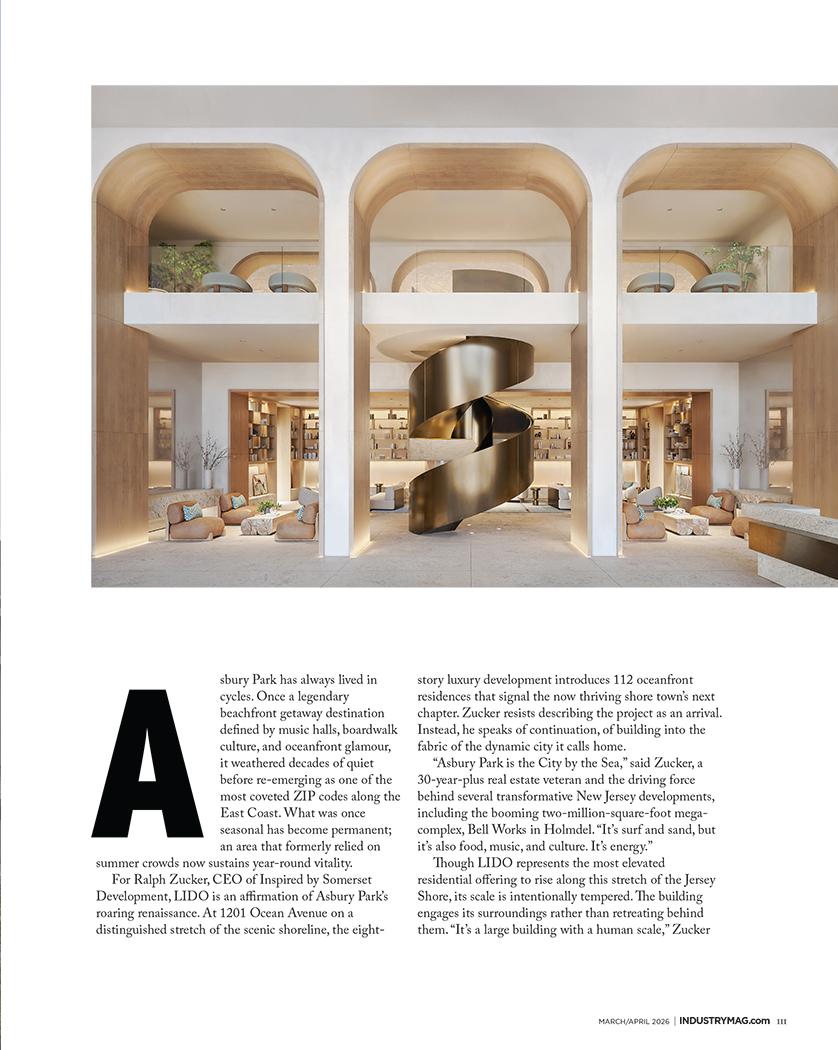 Asbury Park has always lived in cycles. Once a legendary beachfront getaway destination defined by music halls, boardwalk culture, and oceanfront glamour, it weathered decades of quiet before re-emerging as one of the most coveted ZIP codes along the East Coast. What was once seasonal has become permanent; an area that formerly relied on summer crowds now sustains year-round vitality.

For Ralph Zucker, CEO of Inspired by Somerset Development, LIDO is an affirmation of Asbury Park's roaring renaissance. At 1201 Ocean Avenue on a distinguished stretch of the scenic shoreline, the eight-story luxury development introduces 112 oceanfront residences that signal the now thriving shore town's next chapter. Zucker resists describing the project as an arrival. Instead, he speaks of continuation, of building into the fabric of the dynamic city it calls home.

"Asbury Park is the City by the Sea," said Zucker, a 30-year-plus real estate veteran and the driving force behind several transformative New Jersey developments, including the booming two-million-square-foot mega-complex, Bell Works in Holmdel. "It's surf and sand, but it's also food, music, and culture. It's energy."

Though LIDO represents the most elevated residential offering to rise along this stretch of the Jersey Shore, its scale is intentionally tempered. The building engages its surroundings rather than retreating behind them. "It's a large building with a human scale," Zucker

MARCH/APRIL 2026 | INDUSTRYMAG.com 111